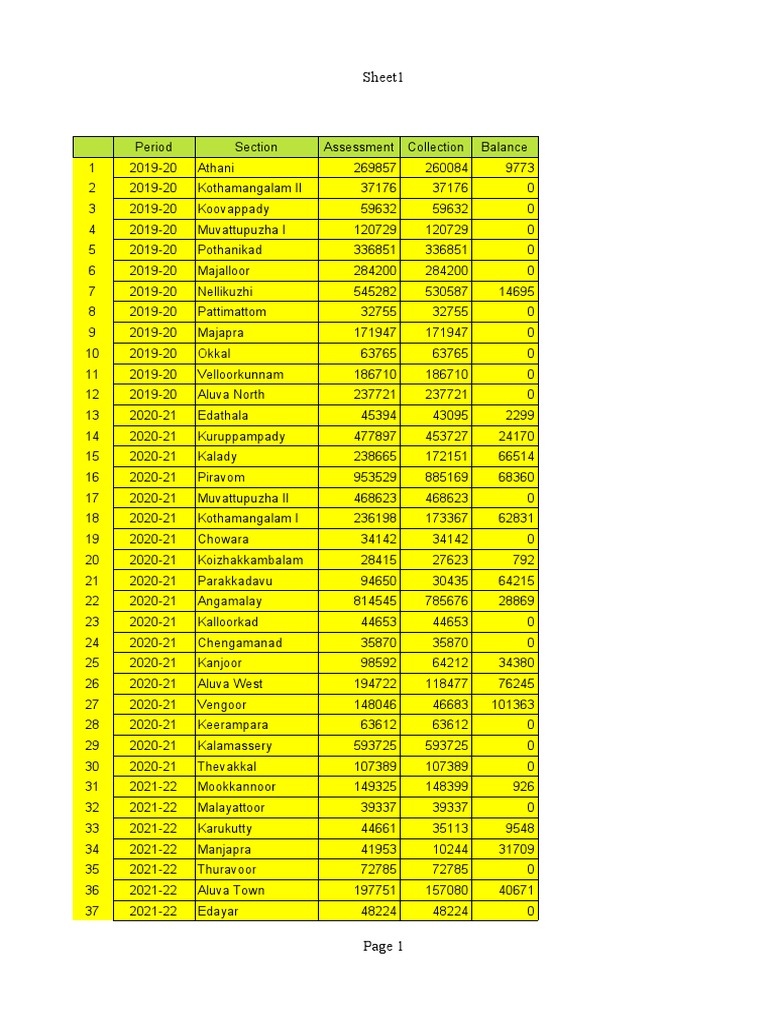 Sheet1

| | Period | Section | Assessment | Collection | Balance |
|---|---|---|---|---|---|
| 1 | 2019-20 | Athani | 269857 | 260084 | 9773 |
| 2 | 2019-20 | Kothamangalam II | 37176 | 37176 | 0 |
| 3 | 2019-20 | Koovappady | 59632 | 59632 | 0 |
| 4 | 2019-20 | Muvattupuzha I | 120729 | 120729 | 0 |
| 5 | 2019-20 | Pothanikad | 336851 | 336851 | 0 |
| 6 | 2019-20 | Majalloor | 284200 | 284200 | 0 |
| 7 | 2019-20 | Nellikuzhi | 545282 | 530587 | 14695 |
| 8 | 2019-20 | Pattimattom | 32755 | 32755 | 0 |
| 9 | 2019-20 | Majapra | 171947 | 171947 | 0 |
| 10 | 2019-20 | Okkal | 63765 | 63765 | 0 |
| 11 | 2019-20 | Velloorkunnam | 186710 | 186710 | 0 |
| 12 | 2019-20 | Aluva North | 237721 | 237721 | 0 |
| 13 | 2020-21 | Edathala | 45394 | 43095 | 2299 |
| 14 | 2020-21 | Kuruppampady | 477897 | 453727 | 24170 |
| 15 | 2020-21 | Kalady | 238665 | 172151 | 66514 |
| 16 | 2020-21 | Piravom | 953529 | 885169 | 68360 |
| 17 | 2020-21 | Muvattupuzha II | 468623 | 468623 | 0 |
| 18 | 2020-21 | Kothamangalam I | 236198 | 173367 | 62831 |
| 19 | 2020-21 | Chowara | 34142 | 34142 | 0 |
| 20 | 2020-21 | Koizhakkambalam | 28415 | 27623 | 792 |
| 21 | 2020-21 | Parakkadavu | 94650 | 30435 | 64215 |
| 22 | 2020-21 | Angamalay | 814545 | 785676 | 28869 |
| 23 | 2020-21 | Kalloorkad | 44653 | 44653 | 0 |
| 24 | 2020-21 | Chengamanad | 35870 | 35870 | 0 |
| 25 | 2020-21 | Kanjoor | 98592 | 64212 | 34380 |
| 26 | 2020-21 | Aluva West | 194722 | 118477 | 76245 |
| 27 | 2020-21 | Vengoor | 148046 | 46683 | 101363 |
| 28 | 2020-21 | Keerampara | 63612 | 63612 | 0 |
| 29 | 2020-21 | Kalamassery | 593725 | 593725 | 0 |
| 30 | 2020-21 | Thevakkal | 107389 | 107389 | 0 |
| 31 | 2021-22 | Mookkannoor | 149325 | 148399 | 926 |
| 32 | 2021-22 | Malayattoor | 39337 | 39337 | 0 |
| 33 | 2021-22 | Karukutty | 44661 | 35113 | 9548 |
| 34 | 2021-22 | Manjapra | 41953 | 10244 | 31709 |
| 35 | 2021-22 | Thuravoor | 72785 | 72785 | 0 |
| 36 | 2021-22 | Aluva Town | 197751 | 157080 | 40671 |
| 37 | 2021-22 | Edayar | 48224 | 48224 | 0 |

Page 1